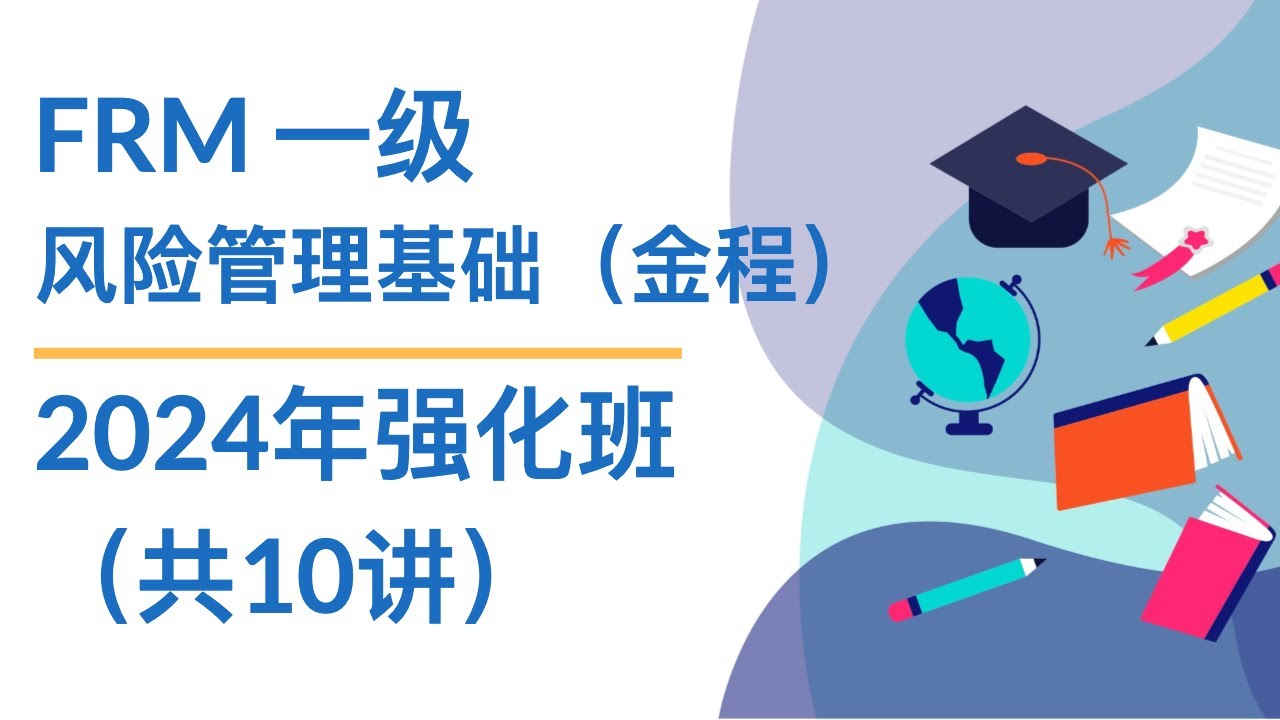 FRM 一级
风险管理基础（金程）

2024年强化班
（共10讲）